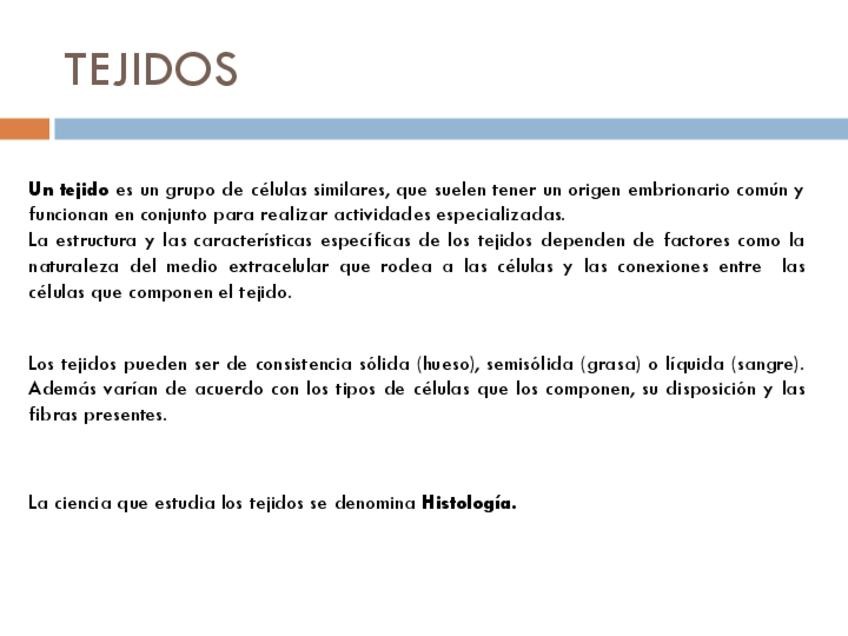 TEJIDOS

Un tejido es un grupo de células similares, que suelen tener un origen embrionario común y funcionan en conjunto para realizar actividades especializadas.
La estructura y las características específicas de los tejidos dependen de factores como la naturaleza del medio extracelular que rodea a las células y las conexiones entre las células que componen el tejido.

Los tejidos pueden ser de consistencia sólida (hueso), semisólida (grasa) o líquida (sangre). Además varían de acuerdo con los tipos de células que los componen, su disposición y las fibras presentes.

La ciencia que estudia los tejidos se denomina Histología.